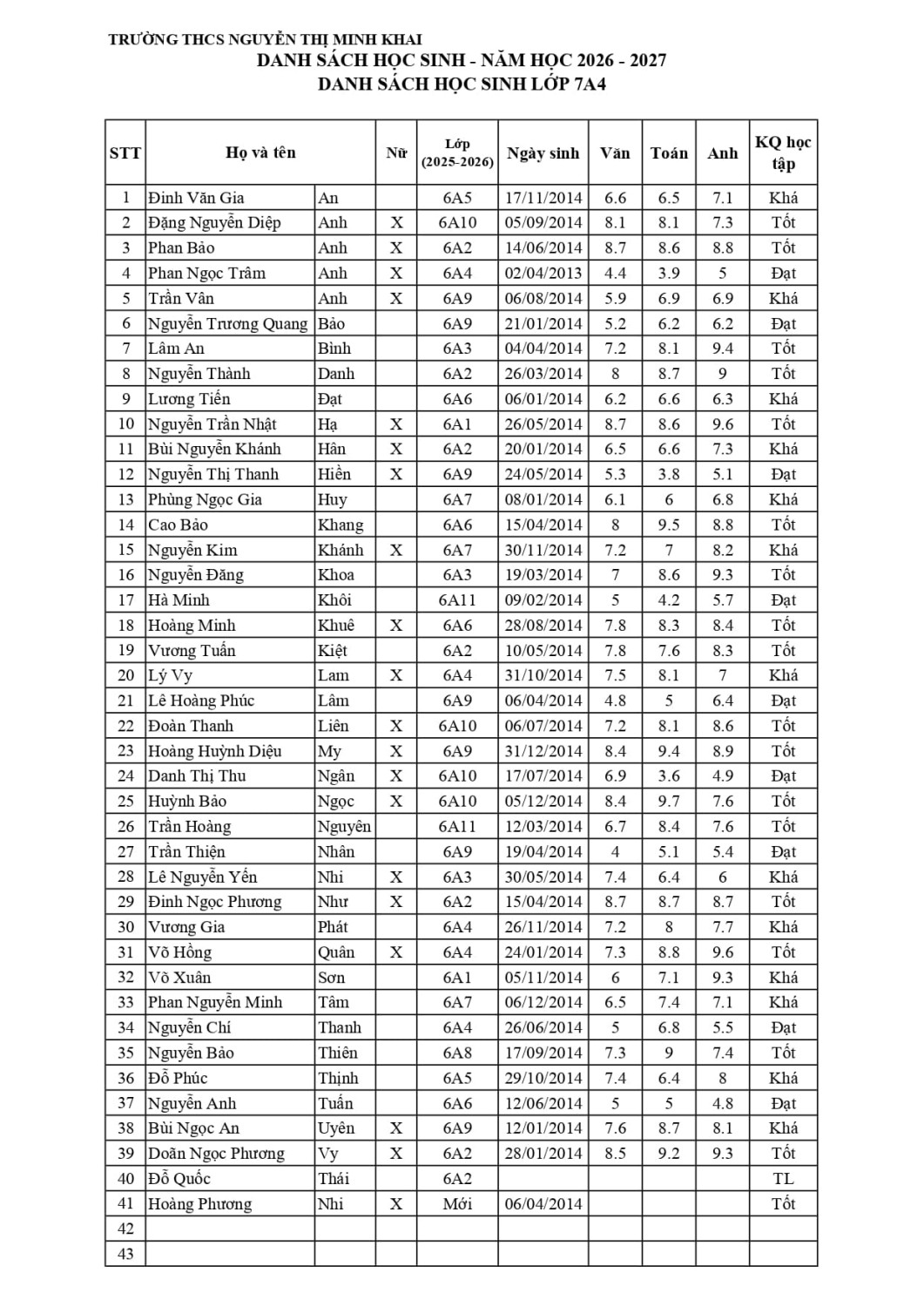 TRƯỜNG THCS NGUYỄN THỊ MINH KHAI
DANH SÁCH HỌC SINH - NĂM HỌC 2026 - 2027
DANH SÁCH HỌC SINH LỚP 7A4

| STT | Họ và tên | | Nữ | Lớp (2025-2026) | Ngày sinh | Văn | Toán | Anh | KQ học tập |
|---|---|---|---|---|---|---|---|---|---|
| 1 | Đinh Văn Gia | An | | 6A5 | 17/11/2014 | 6.6 | 6.5 | 7.1 | Khá |
| 2 | Đặng Nguyễn Diệp | Anh | X | 6A10 | 05/09/2014 | 8.1 | 8.1 | 7.3 | Tốt |
| 3 | Phan Bảo | Anh | X | 6A2 | 14/06/2014 | 8.7 | 8.6 | 8.8 | Tốt |
| 4 | Phan Ngọc Trâm | Anh | X | 6A4 | 02/04/2013 | 4.4 | 3.9 | 5 | Đạt |
| 5 | Trần Vân | Anh | X | 6A9 | 06/08/2014 | 5.9 | 6.9 | 6.9 | Khá |
| 6 | Nguyễn Trương Quang | Bảo | | 6A9 | 21/01/2014 | 5.2 | 6.2 | 6.2 | Đạt |
| 7 | Lâm An | Bình | | 6A3 | 04/04/2014 | 7.2 | 8.1 | 9.4 | Tốt |
| 8 | Nguyễn Thành | Danh | | 6A2 | 26/03/2014 | 8 | 8.7 | 9 | Tốt |
| 9 | Lương Tiến | Đạt | | 6A6 | 06/01/2014 | 6.2 | 6.6 | 6.3 | Khá |
| 10 | Nguyễn Trần Nhật | Hạ | X | 6A1 | 26/05/2014 | 8.7 | 8.6 | 9.6 | Tốt |
| 11 | Bùi Nguyễn Khánh | Hân | X | 6A2 | 20/01/2014 | 6.5 | 6.6 | 7.3 | Khá |
| 12 | Nguyễn Thị Thanh | Hiền | X | 6A9 | 24/05/2014 | 5.3 | 3.8 | 5.1 | Đạt |
| 13 | Phùng Ngọc Gia | Huy | | 6A7 | 08/01/2014 | 6.1 | 6 | 6.8 | Khá |
| 14 | Cao Bảo | Khang | | 6A6 | 15/04/2014 | 8 | 9.5 | 8.8 | Tốt |
| 15 | Nguyễn Kim | Khánh | X | 6A7 | 30/11/2014 | 7.2 | 7 | 8.2 | Khá |
| 16 | Nguyễn Đăng | Khoa | | 6A3 | 19/03/2014 | 7 | 8.6 | 9.3 | Tốt |
| 17 | Hà Minh | Khôi | | 6A11 | 09/02/2014 | 5 | 4.2 | 5.7 | Đạt |
| 18 | Hoàng Minh | Khuê | X | 6A6 | 28/08/2014 | 7.8 | 8.3 | 8.4 | Tốt |
| 19 | Vương Tuấn | Kiệt | | 6A2 | 10/05/2014 | 7.8 | 7.6 | 8.3 | Tốt |
| 20 | Lý Vy | Lam | X | 6A4 | 31/10/2014 | 7.5 | 8.1 | 7 | Khá |
| 21 | Lê Hoàng Phúc | Lâm | | 6A9 | 06/04/2014 | 4.8 | 5 | 6.4 | Đạt |
| 22 | Đoàn Thanh | Liên | X | 6A10 | 06/07/2014 | 7.2 | 8.1 | 8.6 | Tốt |
| 23 | Hoàng Huỳnh Diệu | My | X | 6A9 | 31/12/2014 | 8.4 | 9.4 | 8.9 | Tốt |
| 24 | Danh Thị Thu | Ngân | X | 6A10 | 17/07/2014 | 6.9 | 3.6 | 4.9 | Đạt |
| 25 | Huỳnh Bảo | Ngọc | X | 6A10 | 05/12/2014 | 8.4 | 9.7 | 7.6 | Tốt |
| 26 | Trần Hoàng | Nguyên | | 6A11 | 12/03/2014 | 6.7 | 8.4 | 7.6 | Tốt |
| 27 | Trần Thiện | Nhân | | 6A9 | 19/04/2014 | 4 | 5.1 | 5.4 | Đạt |
| 28 | Lê Nguyễn Yến | Nhi | X | 6A3 | 30/05/2014 | 7.4 | 6.4 | 6 | Khá |
| 29 | Đinh Ngọc Phương | Như | X | 6A2 | 15/04/2014 | 8.7 | 8.7 | 8.7 | Tốt |
| 30 | Vương Gia | Phát | | 6A4 | 26/11/2014 | 7.2 | 8 | 7.7 | Khá |
| 31 | Võ Hồng | Quân | X | 6A4 | 24/01/2014 | 7.3 | 8.8 | 9.6 | Tốt |
| 32 | Võ Xuân | Sơn | | 6A1 | 05/11/2014 | 6 | 7.1 | 9.3 | Khá |
| 33 | Phan Nguyễn Minh | Tâm | | 6A7 | 06/12/2014 | 6.5 | 7.4 | 7.1 | Khá |
| 34 | Nguyễn Chí | Thanh | | 6A4 | 26/06/2014 | 5 | 6.8 | 5.5 | Đạt |
| 35 | Nguyễn Bảo | Thiên | | 6A8 | 17/09/2014 | 7.3 | 9 | 7.4 | Tốt |
| 36 | Đỗ Phúc | Thịnh | | 6A5 | 29/10/2014 | 7.4 | 6.4 | 8 | Khá |
| 37 | Nguyễn Anh | Tuấn | | 6A6 | 12/06/2014 | 5 | 5 | 4.8 | Đạt |
| 38 | Bùi Ngọc An | Uyên | X | 6A9 | 12/01/2014 | 7.6 | 8.7 | 8.1 | Khá |
| 39 | Doãn Ngọc Phương | Vy | X | 6A2 | 28/01/2014 | 8.5 | 9.2 | 9.3 | Tốt |
| 40 | Đỗ Quốc | Thái | | 6A2 | | | | | TL |
| 41 | Hoàng Phương | Nhi | X | Mới | 06/04/2014 | | | | Tốt |
| 42 | | | | | | | | | |
| 43 | | | | | | | | | |